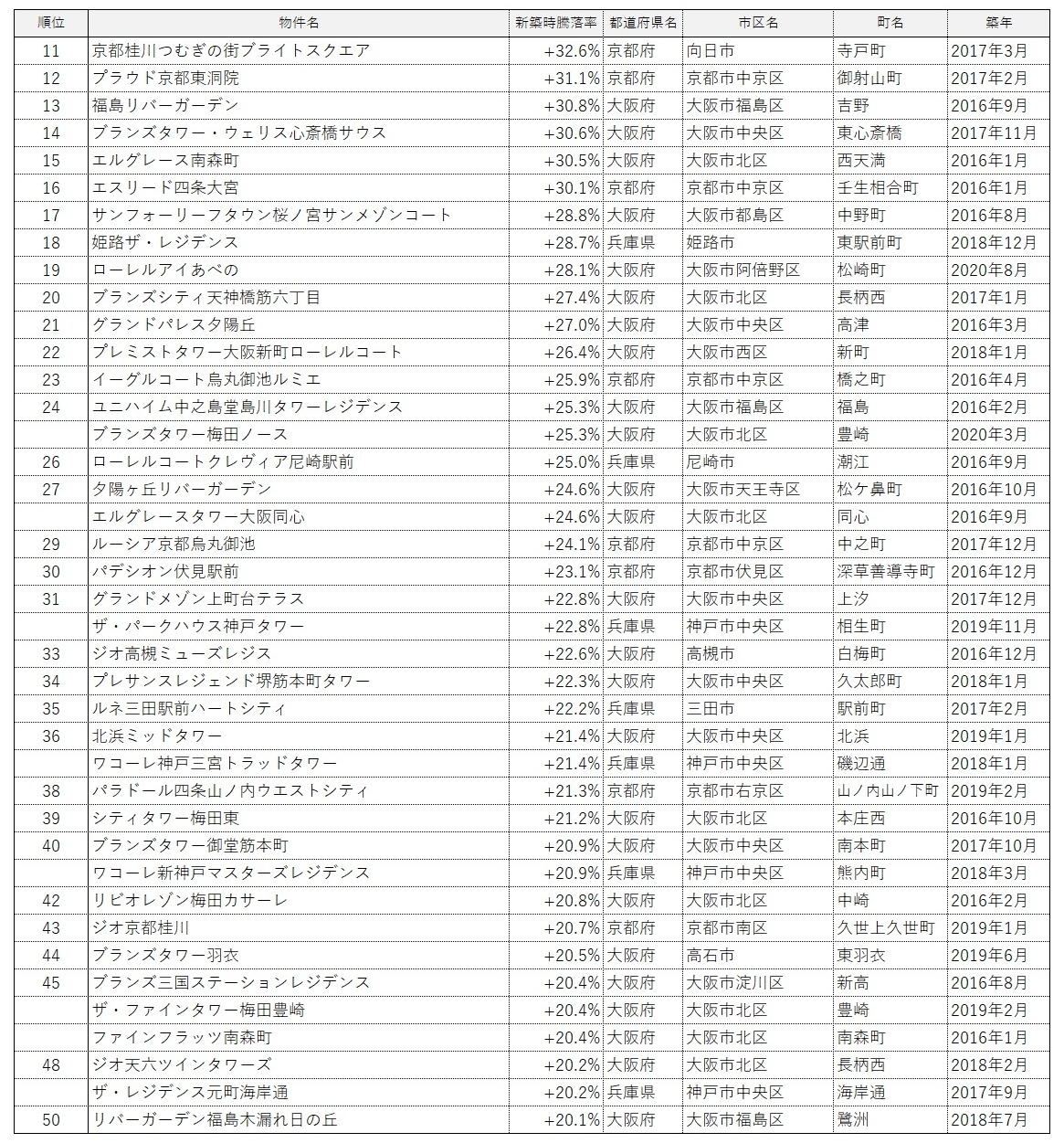 | 順位 | 物件名 | 新築時騰落率 | 都道府県名 | 市区名 | 町名 | 築年 |
|---|---|---|---|---|---|---|
| 11 | 京都桂川つむぎの街ブライトスクエア | +32.6% | 京都府 | 向日市 | 寺戸町 | 2017年3月 |
| 12 | プラウド京都東洞院 | +31.1% | 京都府 | 京都市中京区 | 御射山町 | 2017年2月 |
| 13 | 福島リバーガーデン | +30.8% | 大阪府 | 大阪市福島区 | 吉野 | 2016年9月 |
| 14 | ブランズタワー・ウェリス心斎橋サウス | +30.6% | 大阪府 | 大阪市中央区 | 東心斎橋 | 2017年11月 |
| 15 | エルグレース南森町 | +30.5% | 大阪府 | 大阪市北区 | 西天満 | 2016年1月 |
| 16 | エスリード四条大宮 | +30.1% | 京都府 | 京都市中京区 | 壬生相合町 | 2016年1月 |
| 17 | サンフォーリーフタウン桜ノ宮サンメゾンコート | +28.8% | 大阪府 | 大阪市都島区 | 中野町 | 2016年8月 |
| 18 | 姫路ザ・レジデンス | +28.7% | 兵庫県 | 姫路市 | 東駅前町 | 2018年12月 |
| 19 | ローレルアイあべの | +28.1% | 大阪府 | 大阪市阿倍野区 | 松崎町 | 2020年8月 |
| 20 | ブランズシティ天神橋筋六丁目 | +27.4% | 大阪府 | 大阪市北区 | 長柄西 | 2017年1月 |
| 21 | グランドパレス夕陽丘 | +27.0% | 大阪府 | 大阪市中央区 | 高津 | 2016年3月 |
| 22 | プレミストタワー大阪新町ローレルコート | +26.4% | 大阪府 | 大阪市西区 | 新町 | 2018年1月 |
| 23 | イーグルコート烏丸御池ルミエ | +25.9% | 京都府 | 京都市中京区 | 橋之町 | 2016年4月 |
| 24 | ユニハイム中之島堂島川タワーレジデンス | +25.3% | 大阪府 | 大阪市福島区 | 福島 | 2016年2月 |
|  | ブランズタワー梅田ノース | +25.3% | 大阪府 | 大阪市北区 | 豊崎 | 2020年3月 |
| 26 | ローレルコートクレヴィア尼崎駅前 | +25.0% | 兵庫県 | 尼崎市 | 潮江 | 2016年9月 |
| 27 | 夕陽ヶ丘リバーガーデン | +24.6% | 大阪府 | 大阪市天王寺区 | 松ケ鼻町 | 2016年10月 |
|  | エルグレースタワー大阪同心 | +24.6% | 大阪府 | 大阪市北区 | 同心 | 2016年9月 |
| 29 | ルーシア京都烏丸御池 | +24.1% | 京都府 | 京都市中京区 | 中之町 | 2017年12月 |
| 30 | パデシオン伏見駅前 | +23.1% | 京都府 | 京都市伏見区 | 深草善導寺町 | 2016年12月 |
| 31 | グランドメゾン上町台テラス | +22.8% | 大阪府 | 大阪市中央区 | 上汐 | 2017年12月 |
|  | ザ・パークハウス神戸タワー | +22.8% | 兵庫県 | 神戸市中央区 | 相生町 | 2019年11月 |
| 33 | ジオ高槻ミューズレジス | +22.6% | 大阪府 | 高槻市 | 白梅町 | 2016年12月 |
| 34 | プレサンスレジェンド堺筋本町タワー | +22.3% | 大阪府 | 大阪市中央区 | 久太郎町 | 2018年1月 |
| 35 | ルネ三田駅前ハートシティ | +22.2% | 兵庫県 | 三田市 | 駅前町 | 2017年2月 |
| 36 | 北浜ミッドタワー | +21.4% | 大阪府 | 大阪市中央区 | 北浜 | 2019年1月 |
|  | ワコーレ神戸三宮トラッドタワー | +21.4% | 兵庫県 | 神戸市中央区 | 磯辺通 | 2018年1月 |
| 38 | パラドール四条山ノ内ウエストシティ | +21.3% | 京都府 | 京都市右京区 | 山ノ内山ノ下町 | 2019年2月 |
| 39 | シティタワー梅田東 | +21.2% | 大阪府 | 大阪市北区 | 本庄西 | 2016年10月 |
| 40 | ブランズタワー御堂筋本町 | +20.9% | 大阪府 | 大阪市中央区 | 南本町 | 2017年10月 |
|  | ワコーレ新神戸マスターズレジデンス | +20.9% | 兵庫県 | 神戸市中央区 | 熊内町 | 2018年3月 |
| 42 | リビオレゾン梅田カサーレ | +20.8% | 大阪府 | 大阪市北区 | 中崎 | 2016年2月 |
| 43 | ジオ京都桂川 | +20.7% | 京都府 | 京都市南区 | 久世上久世町 | 2019年1月 |
| 44 | ブランズタワー羽衣 | +20.5% | 大阪府 | 高石市 | 東羽衣 | 2019年6月 |
| 45 | ブランズ三国ステーションレジデンス | +20.4% | 大阪府 | 大阪市淀川区 | 新高 | 2016年8月 |
|  | ザ・ファインタワー梅田豊崎 | +20.4% | 大阪府 | 大阪市北区 | 豊崎 | 2019年2月 |
|  | ファインフラッツ南森町 | +20.4% | 大阪府 | 大阪市北区 | 南森町 | 2016年1月 |
| 48 | ジオ天六ツインタワーズ | +20.2% | 大阪府 | 大阪市北区 | 長柄西 | 2018年2月 |
|  | ザ・レジデンス元町海岸通 | +20.2% | 兵庫県 | 神戸市中央区 | 海岸通 | 2017年9月 |
| 50 | リバーガーデン福島木漏れ日の丘 | +20.1% | 大阪府 | 大阪市福島区 | 鷺洲 | 2018年7月 |